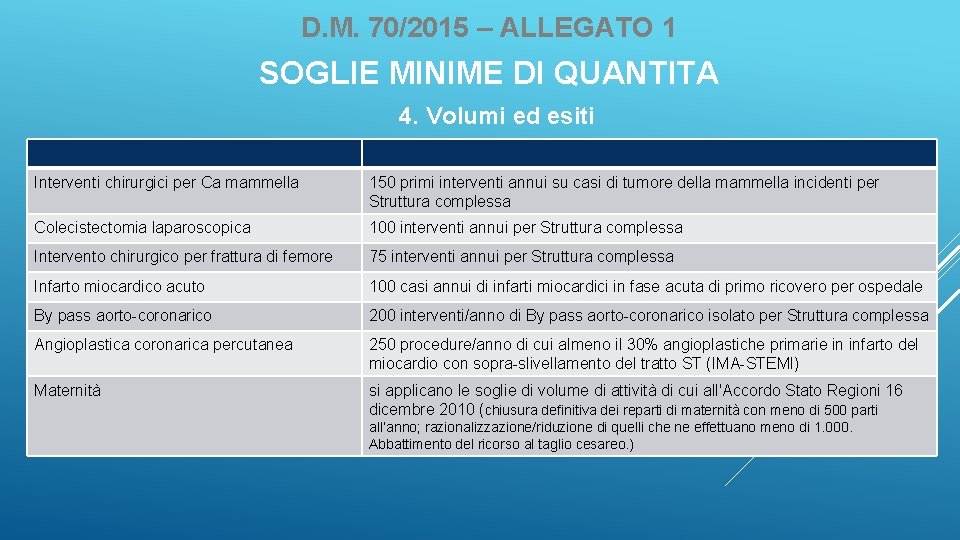 D.M. 70/2015 – ALLEGATO 1

SOGLIE MINIME DI QUANTITA

4. Volumi ed esiti

| | |
|---|---|
| Interventi chirurgici per Ca mammella | 150 primi interventi annui su casi di tumore della mammella incidenti per Struttura complessa |
| Colecistectomia laparoscopica | 100 interventi annui per Struttura complessa |
| Intervento chirurgico per frattura di femore | 75 interventi annui per Struttura complessa |
| Infarto miocardico acuto | 100 casi annui di infarti miocardici in fase acuta di primo ricovero per ospedale |
| By pass aorto-coronarico | 200 interventi/anno di By pass aorto-coronarico isolato per Struttura complessa |
| Angioplastica coronarica percutanea | 250 procedure/anno di cui almeno il 30% angioplastiche primarie in infarto del miocardio con sopra-slivellamento del tratto ST (IMA-STEMI) |
| Maternità | si applicano le soglie di volume di attività di cui all'Accordo Stato Regioni 16 dicembre 2010 (chiusura definitiva dei reparti di maternità con meno di 500 parti all'anno; razionalizzazione/riduzione di quelli che ne effettuano meno di 1.000. Abbattimento del ricorso al taglio cesareo.) |